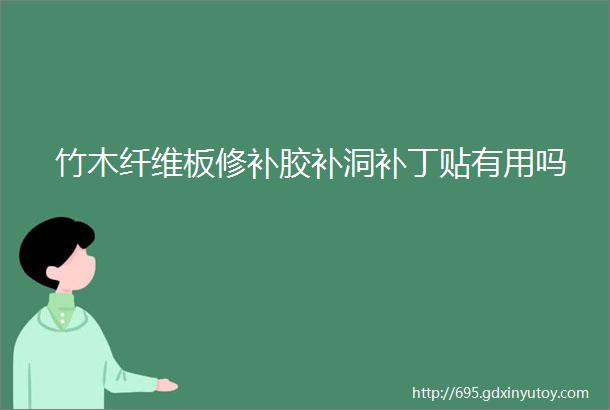 竹木纤维板修补胶补洞补丁贴有用吗

http://695.gdxinyutoy.com